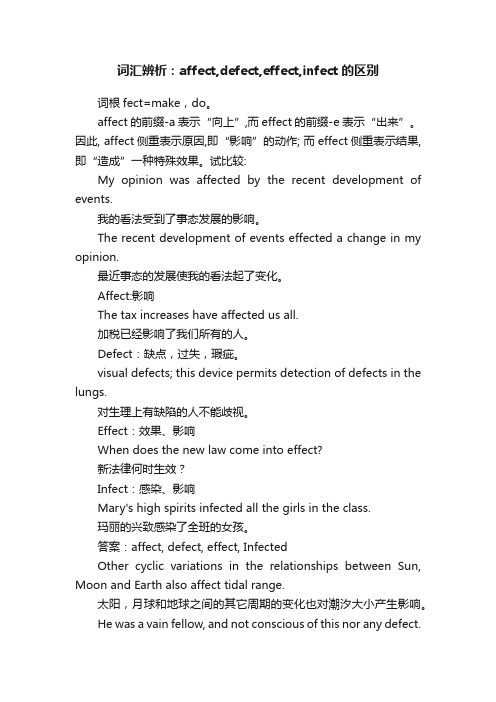 词汇辨析：affect,defect,effect,infect 的区别

词根 fect=make，do。

affect 的前缀-a 表示“向上”,而 effect 的前缀-e 表示“出来”。因此, affect 侧重表示原因,即“影响”的动作; 而 effect 侧重表示结果,即“造成”一种特殊效果。试比较:

My opinion was affected by the recent development of events.

我的看法受到了事态发展的影响。

The recent development of events effected a change in my opinion.

最近事态的发展使我的看法起了变化。

Affect:影响

The tax increases have affected us all.

加税已经影响了我们所有的人。

Defect：缺点，过失，瑕疵。

visual defects; this device permits detection of defects in the lungs.

对生理上有缺陷的人不能歧视。

Effect：效果、影响

When does the new law come into effect?

新法律何时生效？

Infect：感染、影响

Mary's high spirits infected all the girls in the class.

玛丽的兴致感染了全班的女孩。

答案：affect, defect, effect, Infected

Other cyclic variations in the relationships between Sun, Moon and Earth also affect tidal range.

太阳，月球和地球之间的其它周期的变化也对潮汐大小产生影响。

He was a vain fellow, and not conscious of this nor any defect.